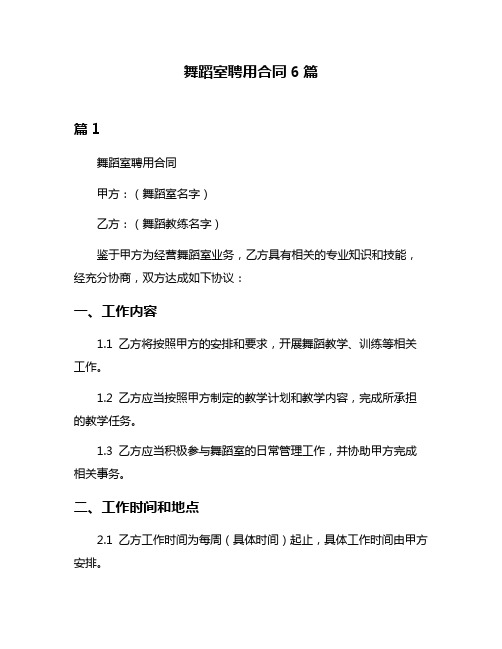 舞蹈室聘用合同 6 篇

篇 1

舞蹈室聘用合同

甲方：（舞蹈室名字）

乙方：（舞蹈教练名字）

鉴于甲方为经营舞蹈室业务，乙方具有相关的专业知识和技能，经充分协商，双方达成如下协议：

一、工作内容

1.1 乙方将按照甲方的安排和要求，开展舞蹈教学、训练等相关工作。

1.2 乙方应当按照甲方制定的教学计划和教学内容，完成所承担的教学任务。

1.3 乙方应当积极参与舞蹈室的日常管理工作，并协助甲方完成相关事务。

二、工作时间和地点

2.1 乙方工作时间为每周（具体时间）起止，具体工作时间由甲方安排。